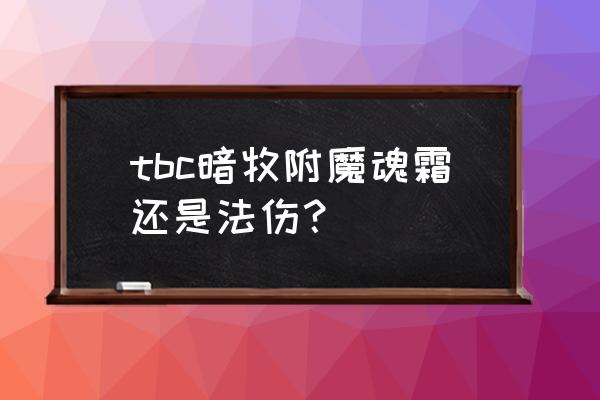 tbc暗牧附魔魂霜还是法伤？